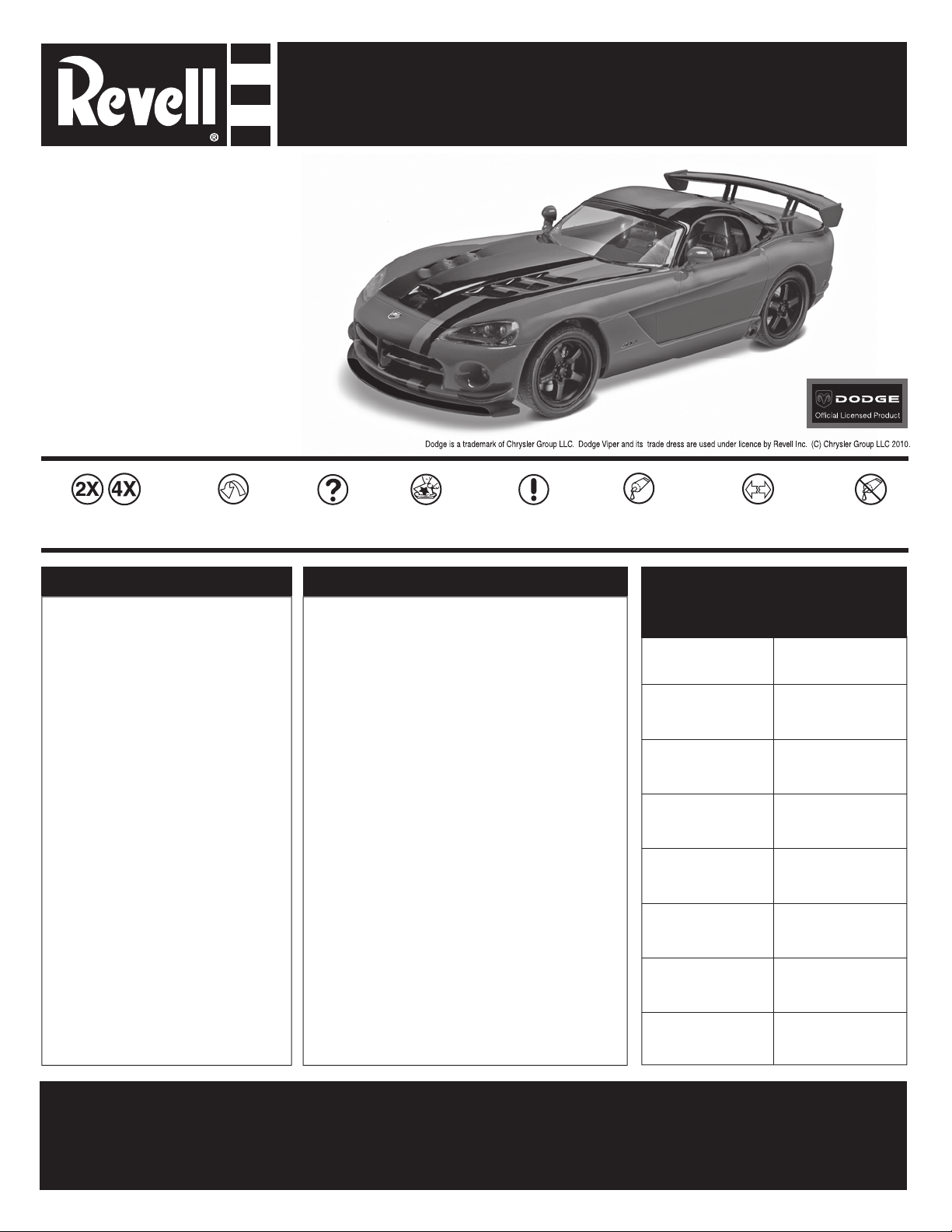 Revell®

DODGE
Official Licensed Product

Dodge is a trademark of Chrysler Group LLC. Dodge Viper and its trade dress are used under licence by Revell Inc. (C) Chrysler Group LLC 2010.

2X 4X